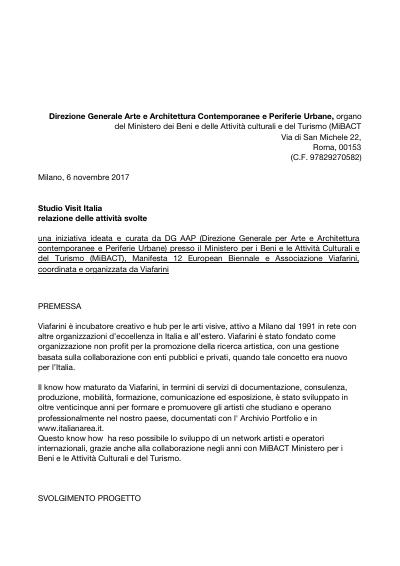 **Direzione Generale Arte e Architettura Contemporanee e Periferie Urbane,** organo del Ministero dei Beni e delle Attività culturali e del Turismo (MiBACT
Via di San Michele 22,
Roma, 00153
(C.F. 97829270582)

Milano, 6 novembre 2017

**Studio Visit Italia**
**relazione delle attività svolte**

una iniziativa ideata e curata da DG AAP (Direzione Generale per Arte e Architettura contemporanee e Periferie Urbane) presso il Ministero per i Beni e le Attività Culturali e del Turismo (MiBACT), Manifesta 12 European Biennale e Associazione Viafarini, coordinata e organizzata da Viafarini

PREMESSA

Viafarini è incubatore creativo e hub per le arti visive, attivo a Milano dal 1991 in rete con altre organizzazioni d'eccellenza in Italia e all'estero. Viafarini è stato fondato come organizzazione non profit per la promozione della ricerca artistica, con una gestione basata sulla collaborazione con enti pubblici e privati, quando tale concetto era nuovo per l'Italia.

Il know how maturato da Viafarini, in termini di servizi di documentazione, consulenza, produzione, mobilità, formazione, comunicazione ed esposizione, è stato sviluppato in oltre venticinque anni per formare e promuovere gli artisti che studiano e operano professionalmente nel nostro paese, documentati con l' Archivio Portfolio e in www.italianarea.it.
Questo know how ha reso possibile lo sviluppo di un network artisti e operatori internazionali, grazie anche alla collaborazione negli anni con MiBACT Ministero per i Beni e le Attività Culturali e del Turismo.

SVOLGIMENTO PROGETTO